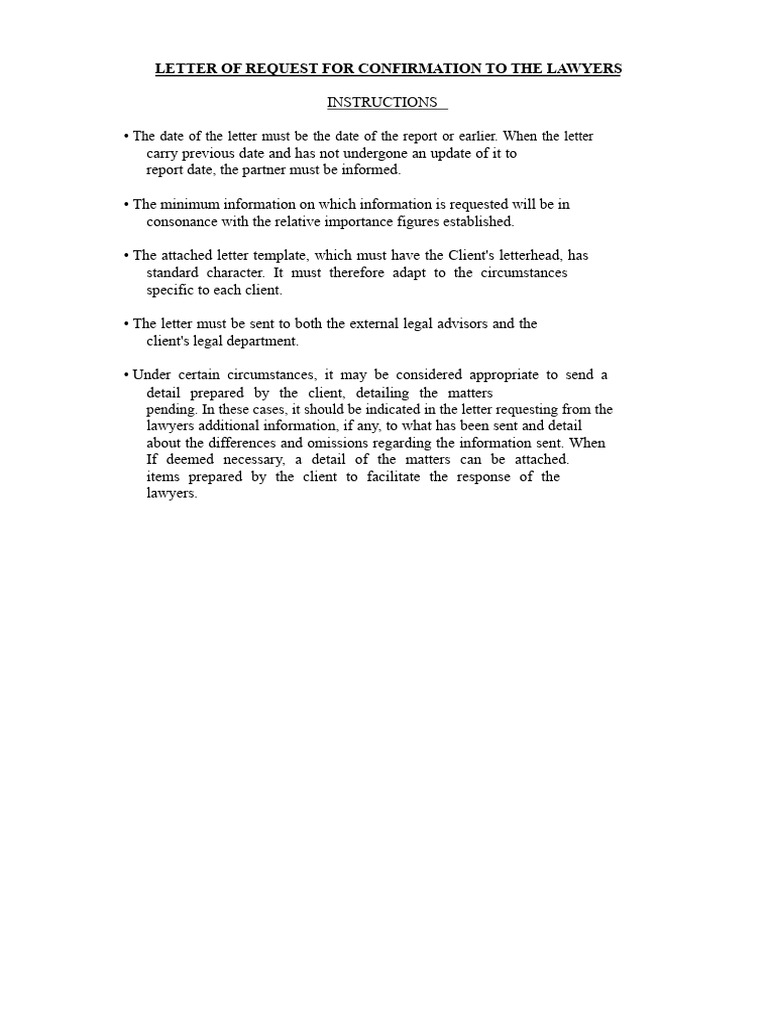 LETTER OF REQUEST FOR CONFIRMATION TO THE LAWYERS

INSTRUCTIONS

• The date of the letter must be the date of the report or earlier. When the letter carry previous date and has not undergone an update of it to report date, the partner must be informed.

• The minimum information on which information is requested will be in consonance with the relative importance figures established.

• The attached letter template, which must have the Client's letterhead, has standard character. It must therefore adapt to the circumstances specific to each client.

• The letter must be sent to both the external legal advisors and the client's legal department.

• Under certain circumstances, it may be considered appropriate to send a detail prepared by the client, detailing the matters pending. In these cases, it should be indicated in the letter requesting from the lawyers additional information, if any, to what has been sent and detail about the differences and omissions regarding the information sent. When If deemed necessary, a detail of the matters can be attached. items prepared by the client to facilitate the response of the lawyers.